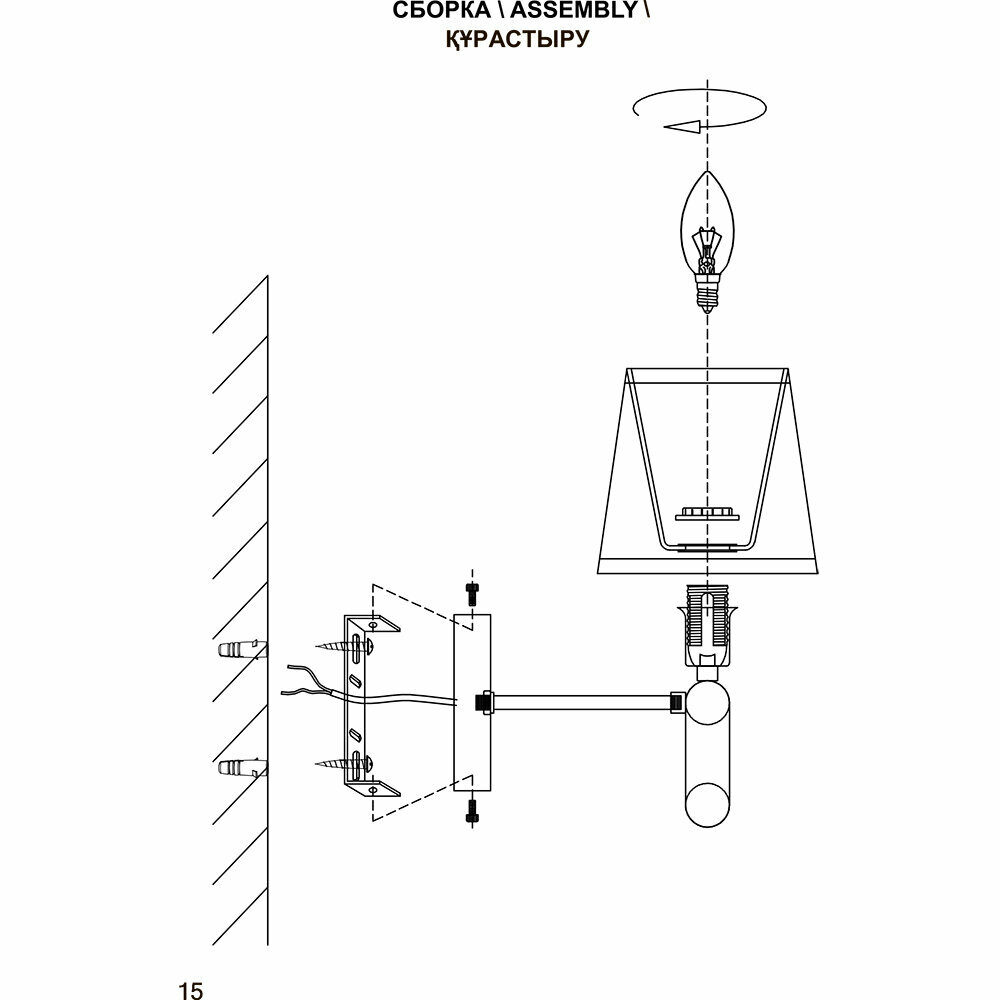 СБОРКА \ ASSEMBLY \
ҚҰРАСТЫРУ

15